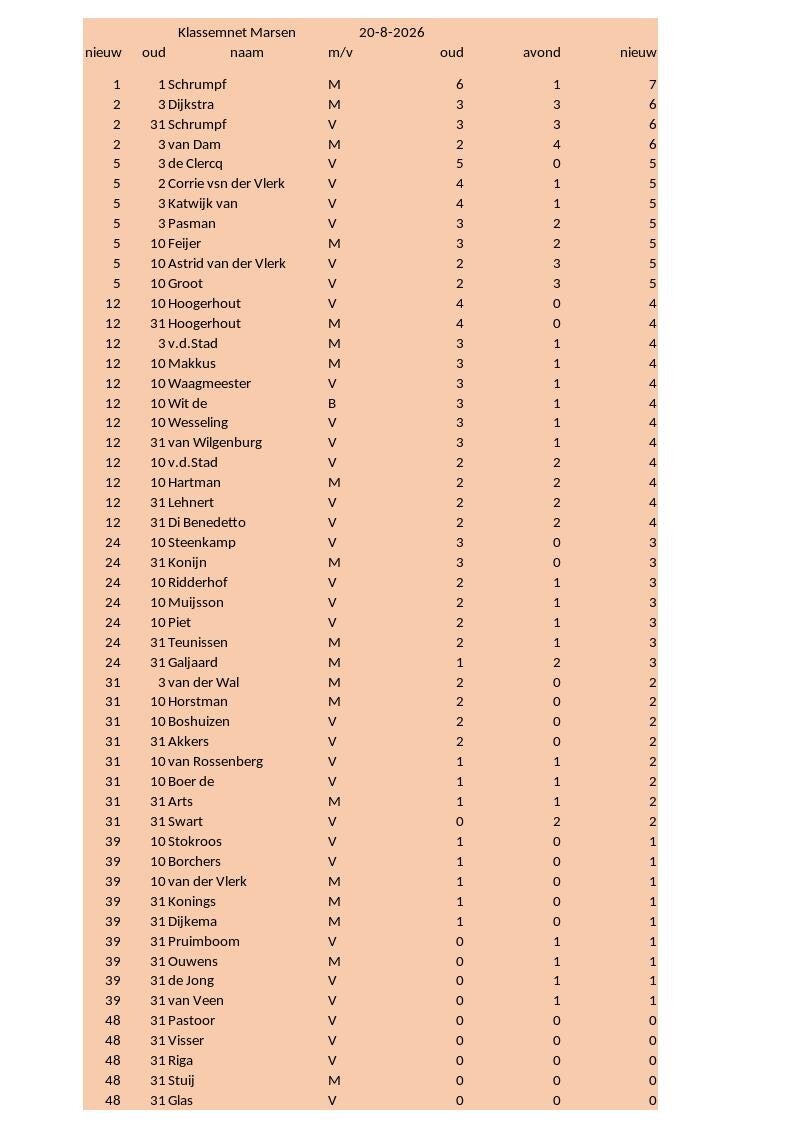 Klassemnet Marsen 20-8-2026

| nieuw | oud | naam | m/v | oud | avond | nieuw |
|---|---|---|---|---|---|---|
| 1 | 1 | Schrumpf | M | 6 | 1 | 7 |
| 2 | 3 | Dijkstra | M | 3 | 3 | 6 |
| 2 | 31 | Schrumpf | V | 3 | 3 | 6 |
| 2 | 3 | van Dam | M | 2 | 4 | 6 |
| 5 | 3 | de Clercq | V | 5 | 0 | 5 |
| 5 | 2 | Corrie vsn der Vlerk | V | 4 | 1 | 5 |
| 5 | 3 | Katwijk van | V | 4 | 1 | 5 |
| 5 | 3 | Pasman | V | 3 | 2 | 5 |
| 5 | 10 | Feijer | M | 3 | 2 | 5 |
| 5 | 10 | Astrid van der Vlerk | V | 2 | 3 | 5 |
| 5 | 10 | Groot | V | 2 | 3 | 5 |
| 12 | 10 | Hoogerhout | V | 4 | 0 | 4 |
| 12 | 31 | Hoogerhout | M | 4 | 0 | 4 |
| 12 | 3 | v.d.Stad | M | 3 | 1 | 4 |
| 12 | 10 | Makkus | M | 3 | 1 | 4 |
| 12 | 10 | Waagmeester | V | 3 | 1 | 4 |
| 12 | 10 | Wit de | B | 3 | 1 | 4 |
| 12 | 10 | Wesseling | V | 3 | 1 | 4 |
| 12 | 31 | van Wilgenburg | V | 3 | 1 | 4 |
| 12 | 10 | v.d.Stad | V | 2 | 2 | 4 |
| 12 | 10 | Hartman | M | 2 | 2 | 4 |
| 12 | 31 | Lehnert | V | 2 | 2 | 4 |
| 12 | 31 | Di Benedetto | V | 2 | 2 | 4 |
| 24 | 10 | Steenkamp | V | 3 | 0 | 3 |
| 24 | 31 | Konijn | M | 3 | 0 | 3 |
| 24 | 10 | Ridderhof | V | 2 | 1 | 3 |
| 24 | 10 | Muijsson | V | 2 | 1 | 3 |
| 24 | 10 | Piet | V | 2 | 1 | 3 |
| 24 | 31 | Teunissen | M | 2 | 1 | 3 |
| 24 | 31 | Galjaard | M | 1 | 2 | 3 |
| 31 | 3 | van der Wal | M | 2 | 0 | 2 |
| 31 | 10 | Horstman | M | 2 | 0 | 2 |
| 31 | 10 | Boshuizen | V | 2 | 0 | 2 |
| 31 | 31 | Akkers | V | 2 | 0 | 2 |
| 31 | 10 | van Rossenberg | V | 1 | 1 | 2 |
| 31 | 10 | Boer de | V | 1 | 1 | 2 |
| 31 | 31 | Arts | M | 1 | 1 | 2 |
| 31 | 31 | Swart | V | 0 | 2 | 2 |
| 39 | 10 | Stokroos | V | 1 | 0 | 1 |
| 39 | 10 | Borchers | V | 1 | 0 | 1 |
| 39 | 10 | van der Vlerk | M | 1 | 0 | 1 |
| 39 | 31 | Konings | M | 1 | 0 | 1 |
| 39 | 31 | Dijkema | M | 1 | 0 | 1 |
| 39 | 31 | Pruimboom | V | 0 | 1 | 1 |
| 39 | 31 | Ouwens | M | 0 | 1 | 1 |
| 39 | 31 | de Jong | V | 0 | 1 | 1 |
| 39 | 31 | van Veen | V | 0 | 1 | 1 |
| 48 | 31 | Pastoor | V | 0 | 0 | 0 |
| 48 | 31 | Visser | V | 0 | 0 | 0 |
| 48 | 31 | Riga | V | 0 | 0 | 0 |
| 48 | 31 | Stuij | M | 0 | 0 | 0 |
| 48 | 31 | Glas | V | 0 | 0 | 0 |